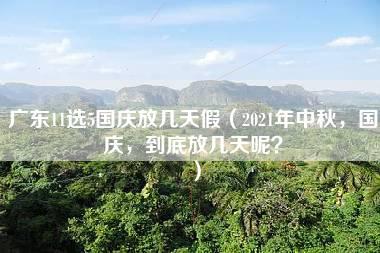 广东11选5国庆放几天假（2021年中秋，国庆，到底放几天呢？）